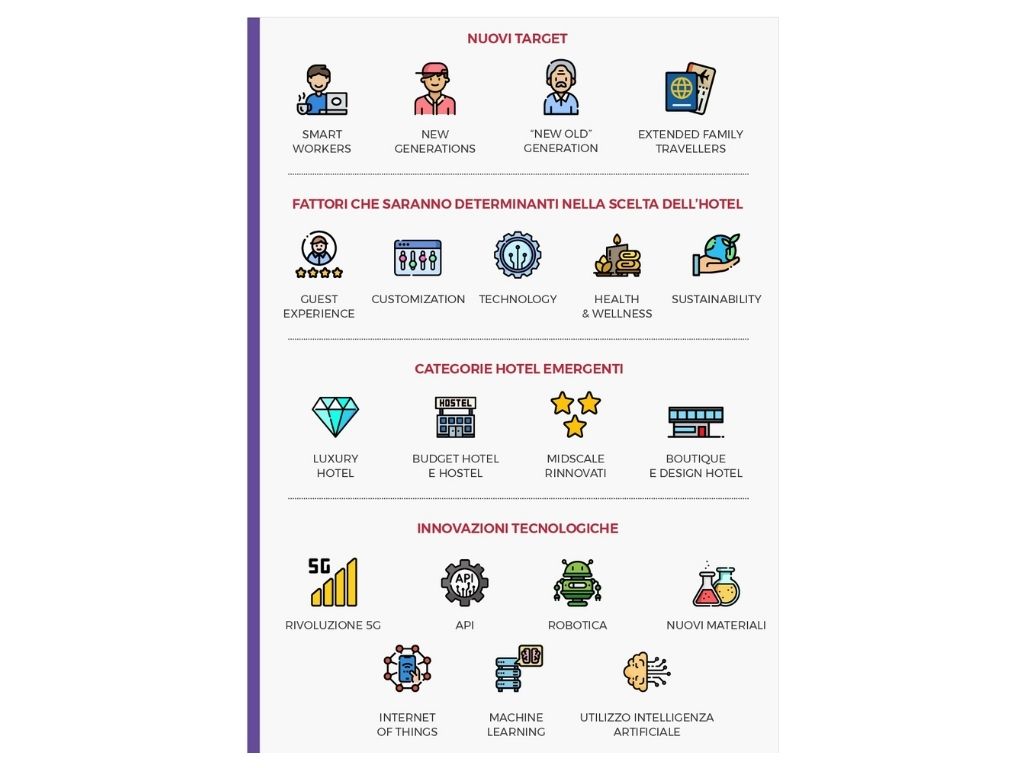 NUOVI TARGET

SMART WORKERS

NEW GENERATIONS

"NEW OLD" GENERATION

EXTENDED FAMILY TRAVELLERS

FATTORI CHE SARANNO DETERMINANTI NELLA SCELTA DELL'HOTEL

GUEST EXPERIENCE

CUSTOMIZATION

TECHNOLOGY

HEALTH & WELLNESS

SUSTAINABILITY

CATEGORIE HOTEL EMERGENTI

LUXURY HOTEL

HOSTEL

BUDGET HOTEL E HOSTEL

MIDSCALE RINNOVATI

BOUTIQUE E DESIGN HOTEL

INNOVAZIONI TECNOLOGICHE

5G

RIVOLUZIONE 5G

API

API

ROBOTICA

NUOVI MATERIALI

INTERNET OF THINGS

MACHINE LEARNING

UTILIZZO INTELLIGENZA ARTIFICIALE